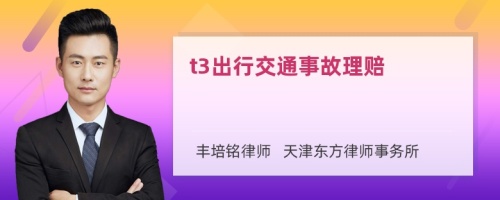 t3出行交通事故理赔

丰培铭律师　天津东方律师事务所